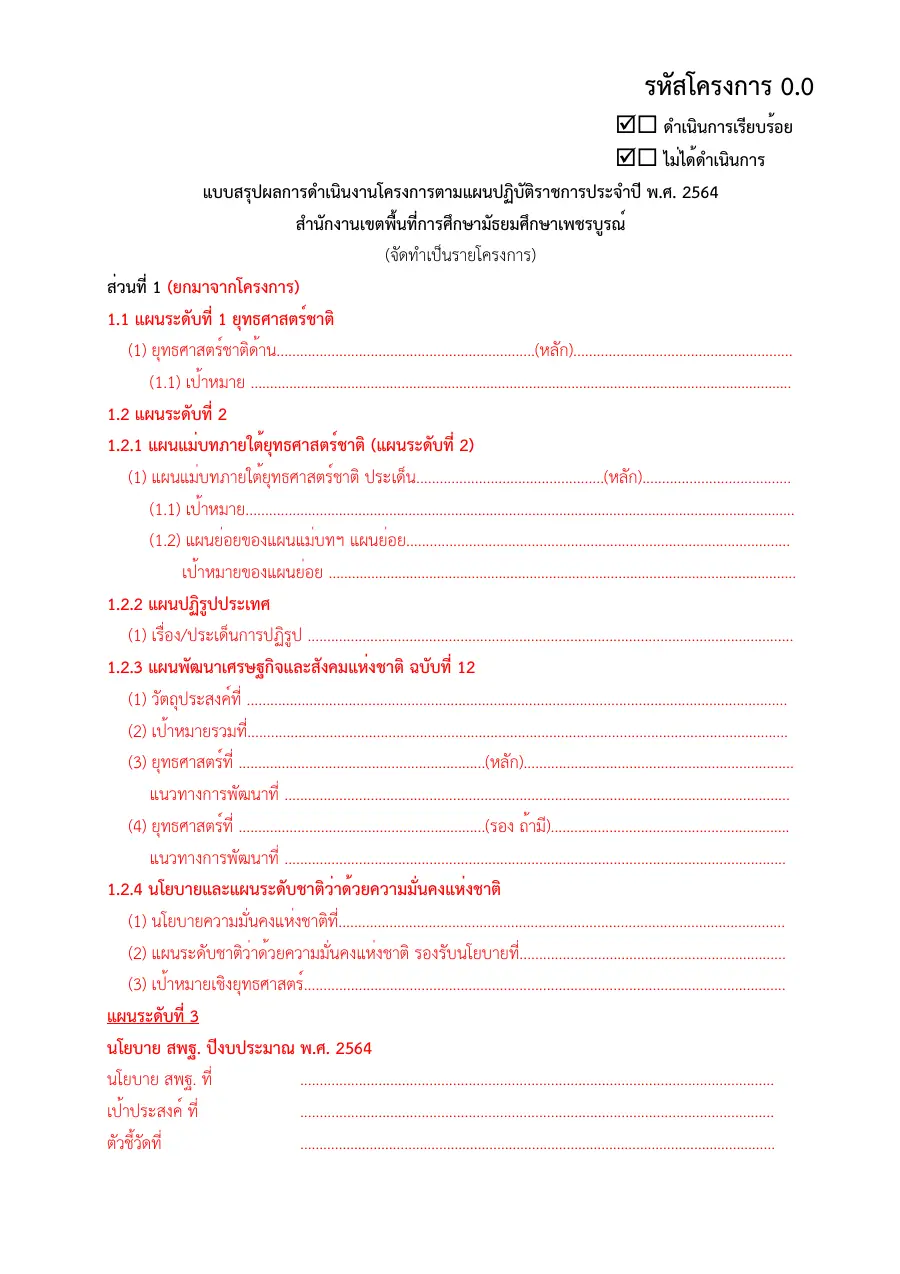 รหัสโครงการ 0.0

☑☐ ดำเนินการเรียบร้อย

☑☐ ไม่ได้ดำเนินการ

แบบสรุปผลการดำเนินงานโครงการตามแผนปฏิบัติราชการประจำปี พ.ศ. 2564
สำนักงานเขตพื้นที่การศึกษามัธยมศึกษาเพชรบูรณ์
(จัดทำเป็นรายโครงการ)

ส่วนที่ 1 (ยกมาจากโครงการ)

1.1 แผนระดับที่ 1 ยุทธศาสตร์ชาติ

(1) ยุทธศาสตร์ชาติด้าน____(หลัก)____

(1.1) เป้าหมาย ____

1.2 แผนระดับที่ 2

1.2.1 แผนแม่บทภายใต้ยุทธศาสตร์ชาติ (แผนระดับที่ 2)

(1) แผนแม่บทภายใต้ยุทธศาสตร์ชาติ ประเด็น____(หลัก)____

(1.1) เป้าหมาย____

(1.2) แผนย่อยของแผนแม่บทฯ แผนย่อย____

เป้าหมายของแผนย่อย ____

1.2.2 แผนปฏิรูปประเทศ

(1) เรื่อง/ประเด็นการปฏิรูป ____

1.2.3 แผนพัฒนาเศรษฐกิจและสังคมแห่งชาติ ฉบับที่ 12

(1) วัตถุประสงค์ที่ ____

(2) เป้าหมายรวมที่____

(3) ยุทธศาสตร์ที่ ____(หลัก)____

แนวทางการพัฒนาที่ ____

(4) ยุทธศาสตร์ที่ ____(รอง ถ้ามี)____

แนวทางการพัฒนาที่ ____

1.2.4 นโยบายและแผนระดับชาติว่าด้วยความมั่นคงแห่งชาติ

(1) นโยบายความมั่นคงแห่งชาติที่____

(2) แผนระดับชาติว่าด้วยความมั่นคงแห่งชาติ รองรับนโยบายที่____

(3) เป้าหมายเชิงยุทธศาสตร์____

แผนระดับที่ 3

นโยบาย สพฐ. ปีงบประมาณ พ.ศ. 2564

นโยบาย สพฐ. ที่ ____

เป้าประสงค์ ที่ ____

ตัวชี้วัดที่ ____